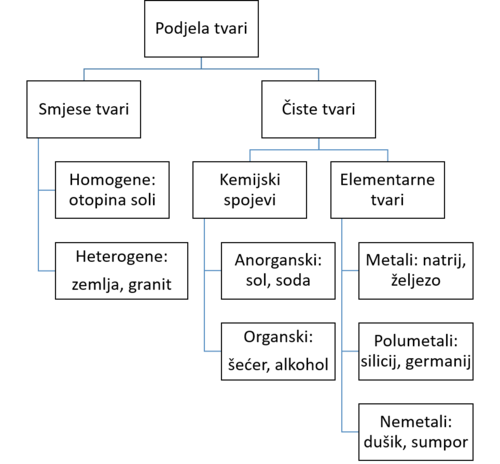 Podjela tvari

Smjese tvari

Homogene: otopina soli

Heterogene: zemlja, granit

Čiste tvari

Kemijski spojevi

Anorganski: sol, soda

Organski: šećer, alkohol

Elementarne tvari

Metali: natrij, željezo

Polumetali: silicij, germanij

Nemetali: dušik, sumpor